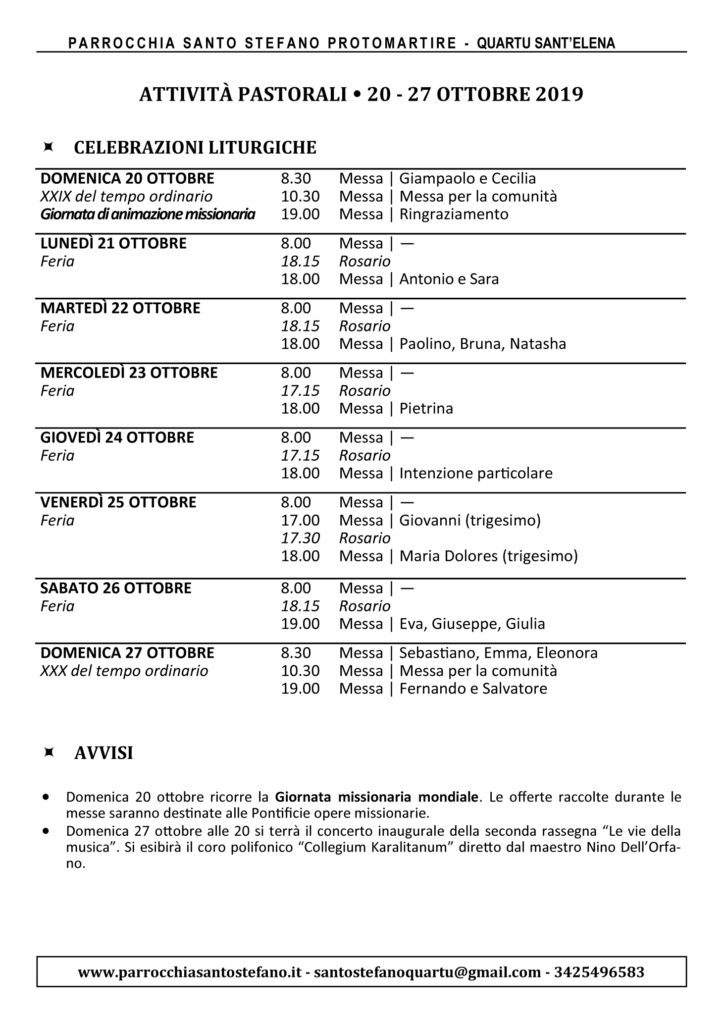 PARROCCHIA SANTO STEFANO PROTOMARTIRE - QUARTU SANT'ELENA

ATTIVITÀ PASTORALI • 20 - 27 OTTOBRE 2019

CELEBRAZIONI LITURGICHE

| | | |
|---|---|---|
| DOMENICA 20 OTTOBRE | 8.30 | Messa \| Giampaolo e Cecilia |
| XXIX del tempo ordinario | 10.30 | Messa \| Messa per la comunità |
| Giornata di animazione missionaria | 19.00 | Messa \| Ringraziamento |
| LUNEDÌ 21 OTTOBRE | 8.00 | Messa \| — |
| Feria | 18.15 | Rosario |
| | 18.00 | Messa \| Antonio e Sara |
| MARTEDÌ 22 OTTOBRE | 8.00 | Messa \| — |
| Feria | 18.15 | Rosario |
| | 18.00 | Messa \| Paolino, Bruna, Natasha |
| MERCOLEDÌ 23 OTTOBRE | 8.00 | Messa \| — |
| Feria | 17.15 | Rosario |
| | 18.00 | Messa \| Pietrina |
| GIOVEDÌ 24 OTTOBRE | 8.00 | Messa \| — |
| Feria | 17.15 | Rosario |
| | 18.00 | Messa \| Intenzione particolare |
| VENERDÌ 25 OTTOBRE | 8.00 | Messa \| — |
| Feria | 17.00 | Messa \| Giovanni (trigesimo) |
| | 17.30 | Rosario |
| | 18.00 | Messa \| Maria Dolores (trigesimo) |
| SABATO 26 OTTOBRE | 8.00 | Messa \| — |
| Feria | 18.15 | Rosario |
| | 19.00 | Messa \| Eva, Giuseppe, Giulia |
| DOMENICA 27 OTTOBRE | 8.30 | Messa \| Sebastiano, Emma, Eleonora |
| XXX del tempo ordinario | 10.30 | Messa \| Messa per la comunità |
| | 19.00 | Messa \| Fernando e Salvatore |

AVVISI

• Domenica 20 ottobre ricorre la Giornata missionaria mondiale. Le offerte raccolte durante le messe saranno destinate alle Pontificie opere missionarie.
• Domenica 27 ottobre alle 20 si terrà il concerto inaugurale della seconda rassegna "Le vie della musica". Si esibirà il coro polifonico "Collegium Karalitanum" diretto dal maestro Nino Dell'Orfano.

www.parrocchiasantostefano.it - santostefanoquartu@gmail.com - 3425496583